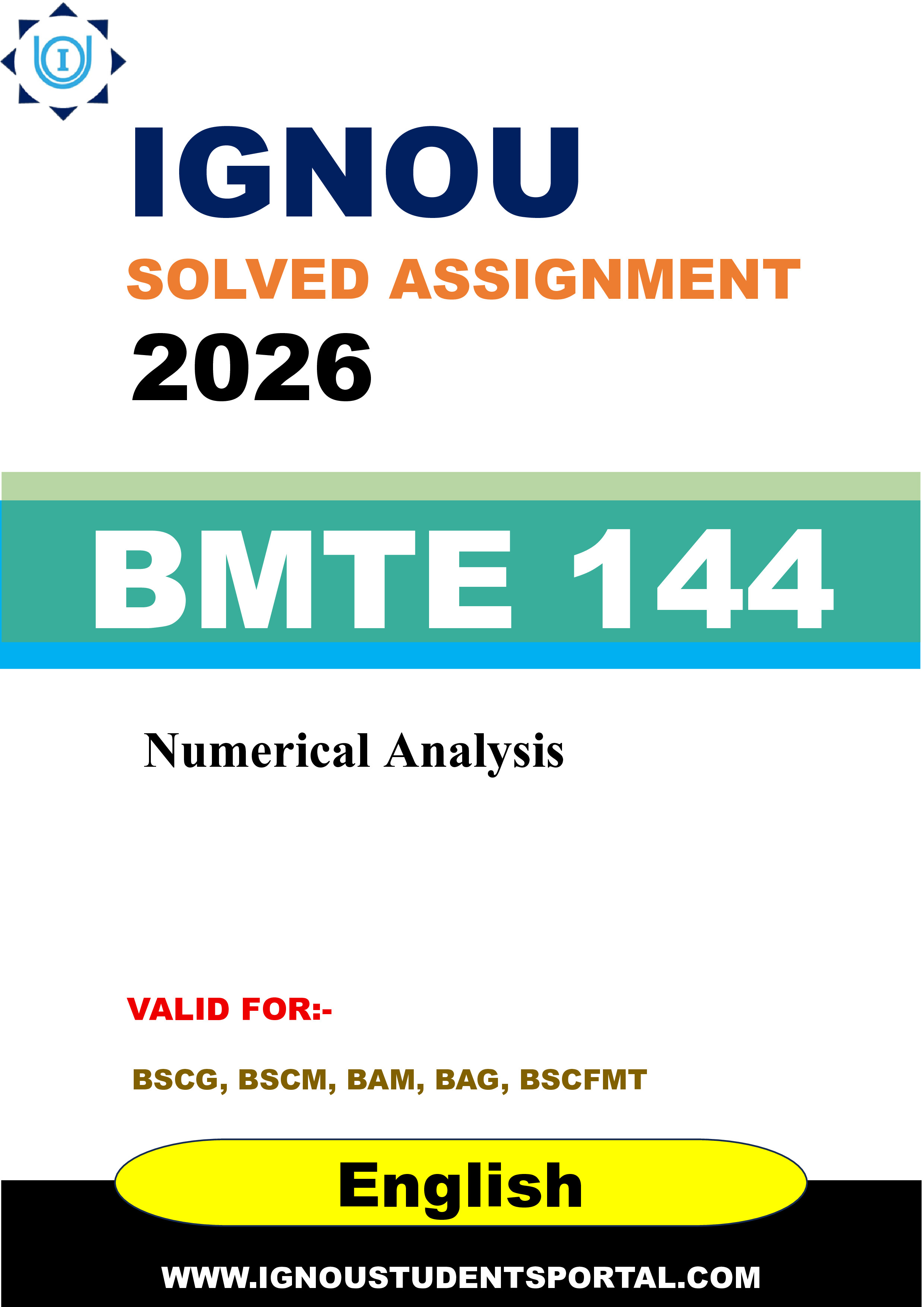 I

IGNOU

SOLVED ASSIGNMENT

2026

BMTE 144

Numerical Analysis

VALID FOR:-

BSCG, BSCM, BAM, BAG, BSCFMT

English

WWW.IGNOUSTUDENTSPORTAL.COM